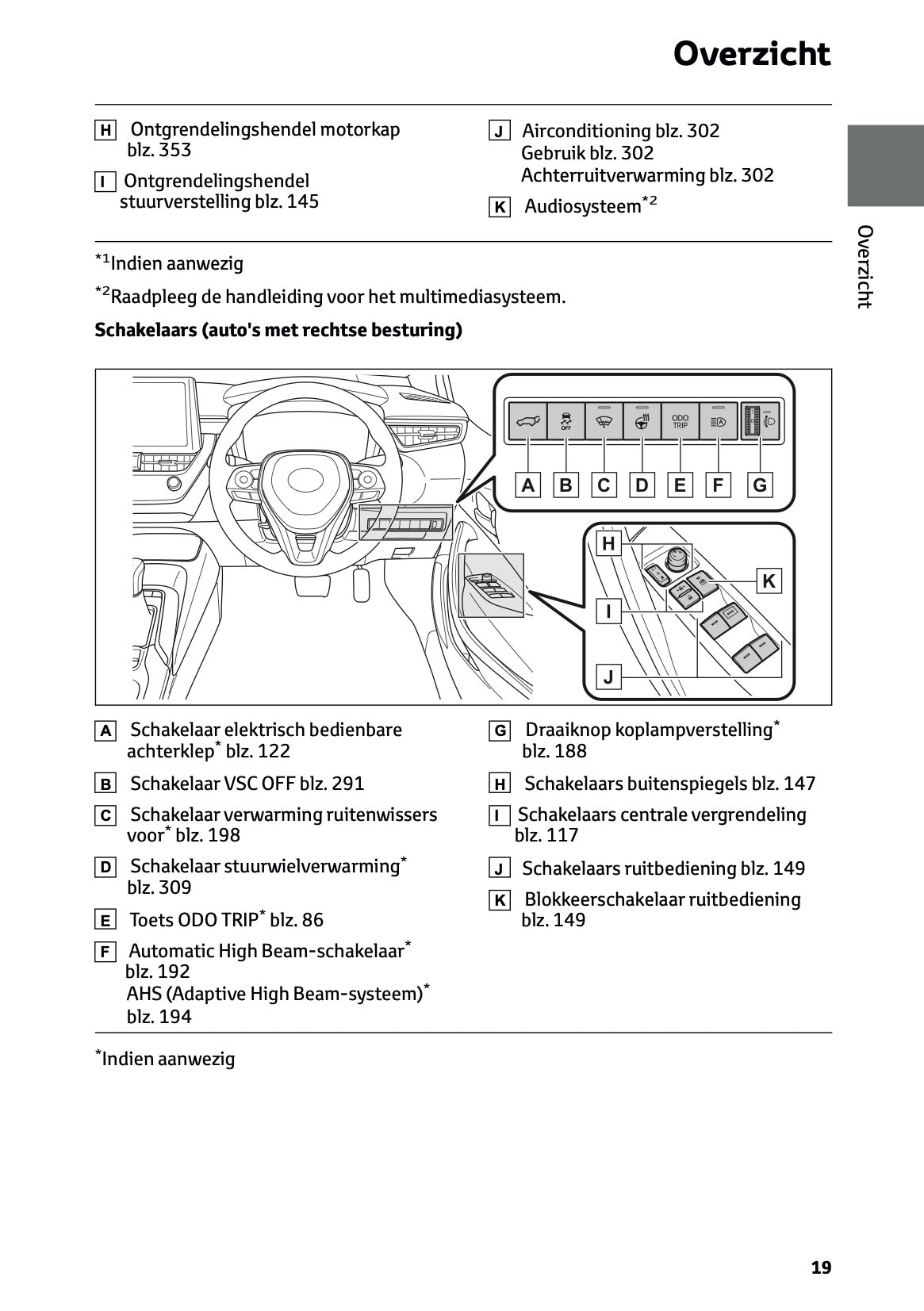 Overzicht

H Ontgrendelingshendel motorkap blz. 353

I Ontgrendelingshendel stuurverstelling blz. 145

J Airconditioning blz. 302
Gebruik blz. 302
Achterruitverwarming blz. 302

K Audiosysteem$^{*2}$

Overzicht

$^{*1}$Indien aanwezig

$^{*2}$Raadpleeg de handleiding voor het multimediasysteem.

Schakelaars (auto's met rechtse besturing)

OFF
ODO TRIP
A B C D E F G
H
K
I
J

A Schakelaar elektrisch bedienbare achterklep$^{*}$ blz. 122

B Schakelaar VSC OFF blz. 291

C Schakelaar verwarming ruitenwissers voor$^{*}$ blz. 198

D Schakelaar stuurwielverwarming$^{*}$ blz. 309

E Toets ODO TRIP$^{*}$ blz. 86

F Automatic High Beam-schakelaar$^{*}$ blz. 192
AHS (Adaptive High Beam-systeem)$^{*}$ blz. 194

G Draaiknop koplampverstelling$^{*}$ blz. 188

H Schakelaars buitenspiegels blz. 147

I Schakelaars centrale vergrendeling blz. 117

J Schakelaars ruitbediening blz. 149

K Blokkeerschakelaar ruitbediening blz. 149

$^{*}$Indien aanwezig

19